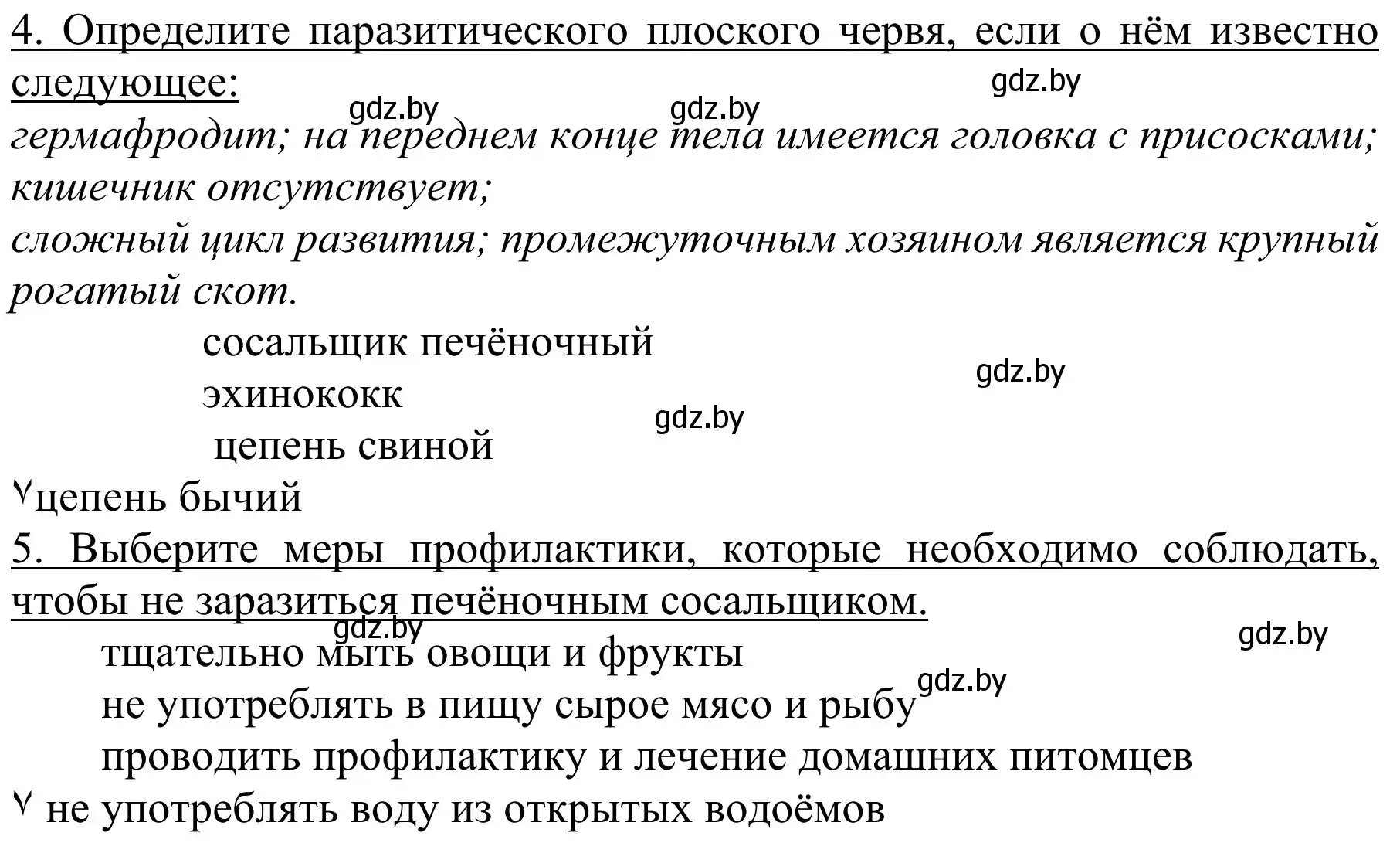 4. Определите паразитического плоского червя, если о нём известно следующее:
gdz.by
gdz.by gdz.by
гермафродит; на переднем конце тела имеется головка с присосками; кишечник отсутствует;
сложный цикл развития; промежуточным хозяином является крупный рогатый скот.
сосальщик печёночный
gdz.by
эхинококк
gdz.by
цепень свиной
˅цепень бычий
5. Выберите меры профилактики, которые необходимо соблюдать, чтобы не заразиться печёночным сосальщиком.
gdz.by
gdz.by
тщательно мыть овощи и фрукты
gdz.by
не употреблять в пищу сырое мясо и рыбу
проводить профилактику и лечение домашних питомцев
˅ не употреблять воду из открытых водоёмов